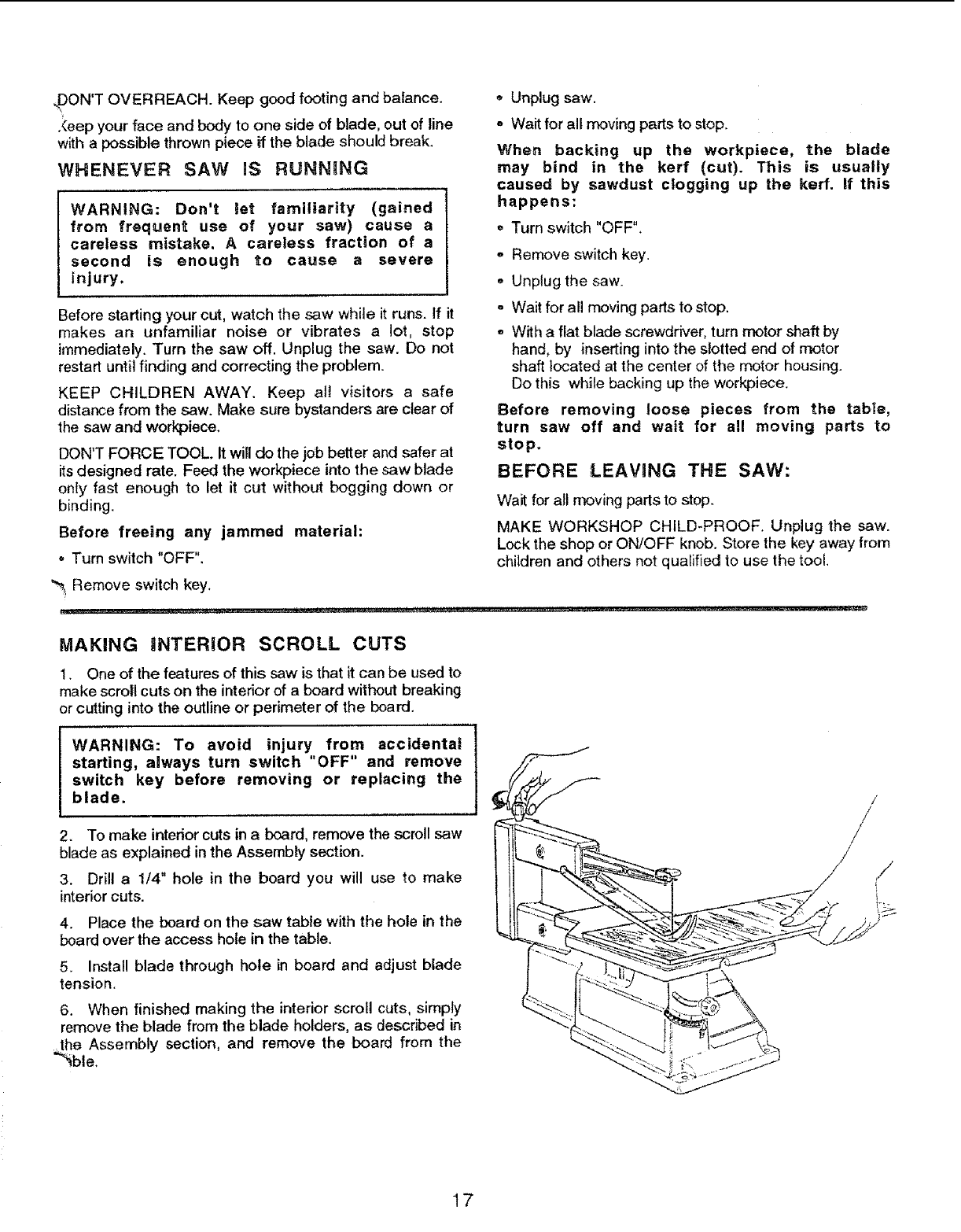 DON'T OVERREACH. Keep good footing and balance.

Keep your face and body to one side of blade, out of line with a possible thrown piece if the blade should break.

WHENEVER SAW IS RUNNING

WARNING: Don't let familiarity (gained from frequent use of your saw) cause a careless mistake. A careless fraction of a second is enough to cause a severe injury.

Before starting your cut, watch the saw while it runs. If it makes an unfamiliar noise or vibrates a lot, stop immediately. Turn the saw off. Unplug the saw. Do not restart until finding and correcting the problem.

KEEP CHILDREN AWAY. Keep all visitors a safe distance from the saw. Make sure bystanders are clear of the saw and workpiece.

DON'T FORCE TOOL. It will do the job better and safer at its designed rate. Feed the workpiece into the saw blade only fast enough to let it cut without bogging down or binding.

Before freeing any jammed material:

• Turn switch "OFF".

• Remove switch key.

• Unplug saw.

• Wait for all moving parts to stop.

When backing up the workpiece, the blade may bind in the kerf (cut). This is usually caused by sawdust clogging up the kerf. If this happens:

• Turn switch "OFF".

• Remove switch key.

• Unplug the saw.

• Wait for all moving parts to stop.

• With a flat blade screwdriver, turn motor shaft by hand, by inserting into the slotted end of motor shaft located at the center of the motor housing. Do this while backing up the workpiece.

Before removing loose pieces from the table, turn saw off and wait for all moving parts to stop.

BEFORE LEAVING THE SAW:

Wait for all moving parts to stop.

MAKE WORKSHOP CHILD-PROOF. Unplug the saw. Lock the shop or ON/OFF knob. Store the key away from children and others not qualified to use the tool.

MAKING INTERIOR SCROLL CUTS

1. One of the features of this saw is that it can be used to make scroll cuts on the interior of a board without breaking or cutting into the outline or perimeter of the board.

WARNING: To avoid injury from accidental starting, always turn switch "OFF" and remove switch key before removing or replacing the blade.

2. To make interior cuts in a board, remove the scroll saw blade as explained in the Assembly section.

3. Drill a 1/4" hole in the board you will use to make interior cuts.

4. Place the board on the saw table with the hole in the board over the access hole in the table.

5. Install blade through hole in board and adjust blade tension.

6. When finished making the interior scroll cuts, simply remove the blade from the blade holders, as described in the Assembly section, and remove the board from the table.

17